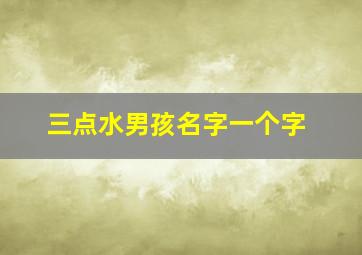 三点水男孩名字一个字